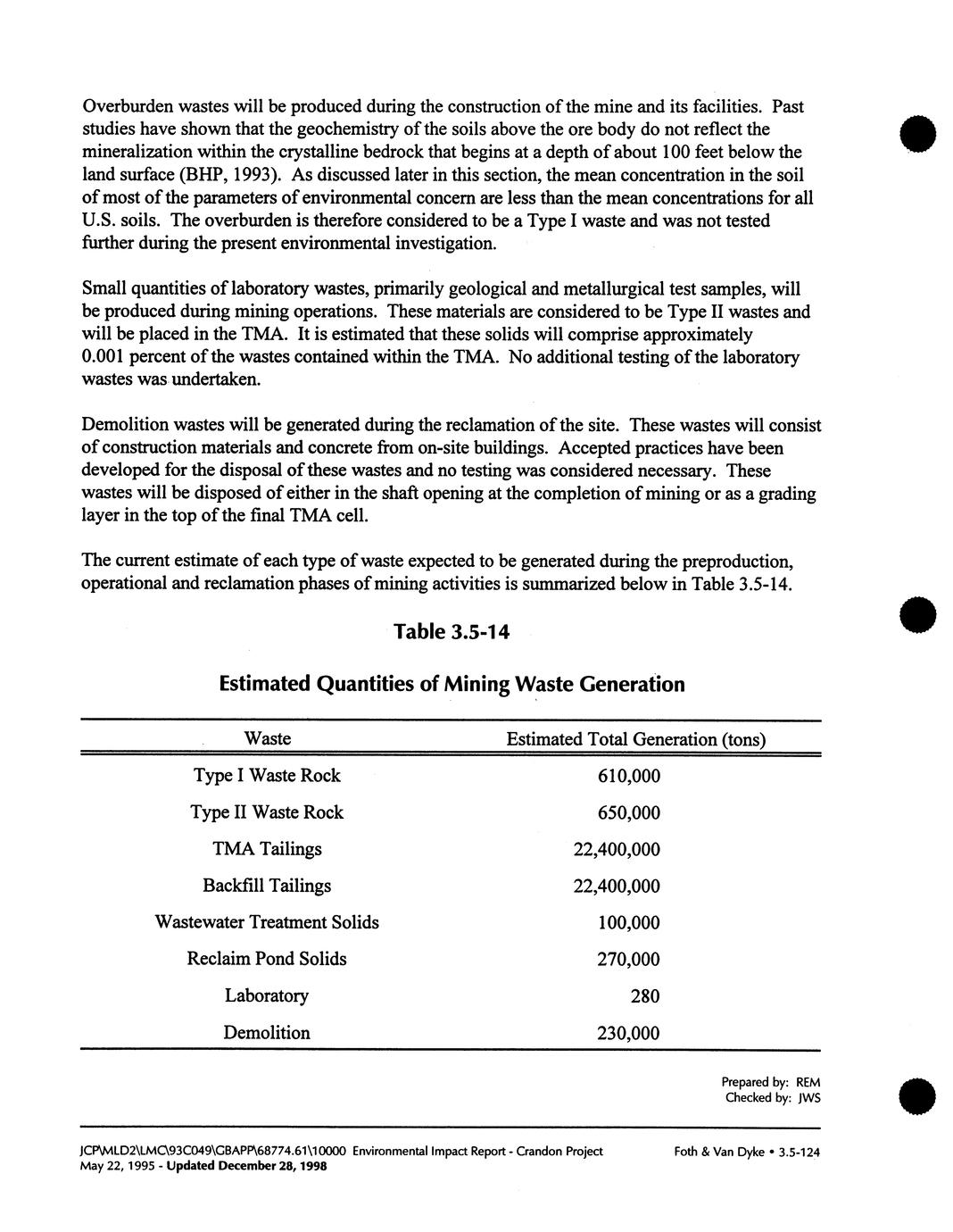 Overburden wastes will be produced during the construction of the mine and its facilities. Past studies have shown that the geochemistry of the soils above the ore body do not reflect the mineralization within the crystalline bedrock that begins at a depth of about 100 feet below the land surface (BHP, 1993). As discussed later in this section, the mean concentration in the soil of most of the parameters of environmental concern are less than the mean concentrations for all U.S. soils. The overburden is therefore considered to be a Type I waste and was not tested further during the present environmental investigation.

Small quantities of laboratory wastes, primarily geological and metallurgical test samples, will be produced during mining operations. These materials are considered to be Type II wastes and will be placed in the TMA. It is estimated that these solids will comprise approximately 0.001 percent of the wastes contained within the TMA. No additional testing of the laboratory wastes was undertaken.

Demolition wastes will be generated during the reclamation of the site. These wastes will consist of construction materials and concrete from on-site buildings. Accepted practices have been developed for the disposal of these wastes and no testing was considered necessary. These wastes will be disposed of either in the shaft opening at the completion of mining or as a grading layer in the top of the final TMA cell.

The current estimate of each type of waste expected to be generated during the preproduction, operational and reclamation phases of mining activities is summarized below in Table 3.5-14.

Table 3.5-14

Estimated Quantities of Mining Waste Generation

| Waste | Estimated Total Generation (tons) |
|---|---|
| Type I Waste Rock | 610,000 |
| Type II Waste Rock | 650,000 |
| TMA Tailings | 22,400,000 |
| Backfill Tailings | 22,400,000 |
| Wastewater Treatment Solids | 100,000 |
| Reclaim Pond Solids | 270,000 |
| Laboratory | 280 |
| Demolition | 230,000 |

Prepared by: REM
Checked by: JWS

JCP\MLD2\LMC\93C049\GBAPP\68774.61\10000 Environmental Impact Report - Crandon Project
May 22, 1995 - Updated December 28, 1998
Foth & Van Dyke • 3.5-124